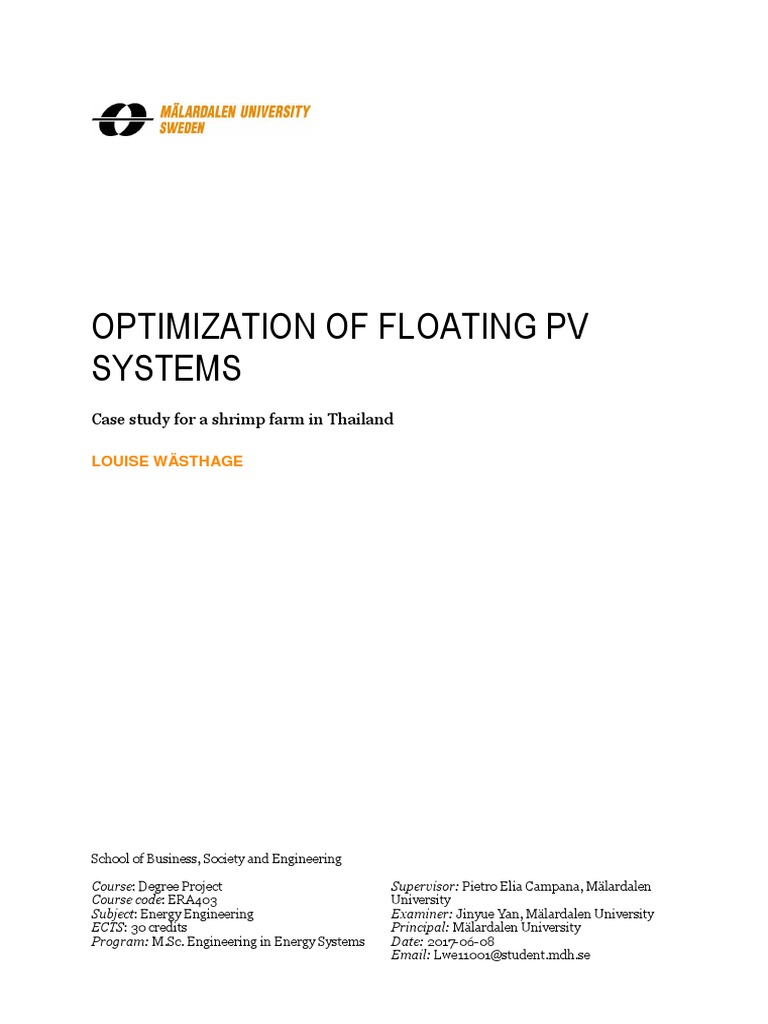 MÄLARDALEN UNIVERSITY
SWEDEN

OPTIMIZATION OF FLOATING PV SYSTEMS

Case study for a shrimp farm in Thailand

LOUISE WÄSTHAGE

School of Business, Society and Engineering

Course: Degree Project
Course code: ERA403
Subject: Energy Engineering
ECTS: 30 credits
Program: M.Sc. Engineering in Energy Systems

Supervisor: Pietro Elia Campana, Mälardalen University
Examiner: Jinyue Yan, Mälardalen University
Principal: Mälardalen University
Date: 2017-06-08
Email: Lwe11001@student.mdh.se